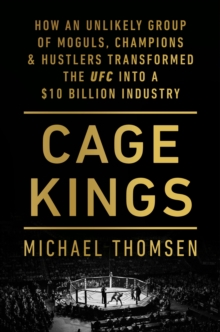 HOW AN UNLIKELY GROUP OF MOGULS, CHAMPIONS & HUSTLERS TRANSFORMED THE UFC INTO A $10 BILLION INDUSTRY

CAGE KINGS

MICHAEL THOMSEN